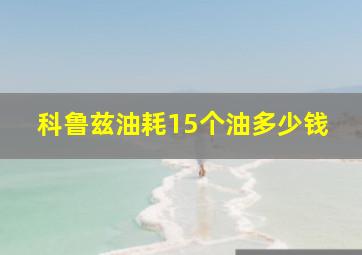 科鲁兹油耗15个油多少钱